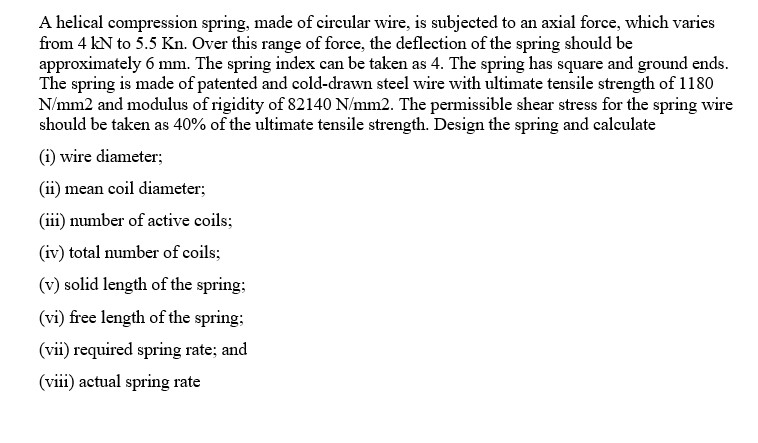 A helical compression spring, made of circular wire, is subjected to an axial force, which varies from 4 kN to 5.5 Kn. Over this range of force, the deflection of the spring should be approximately 6 mm. The spring index can be taken as 4. The spring has square and ground ends. The spring is made of patented and cold-drawn steel wire with ultimate tensile strength of 1180 N/mm2 and modulus of rigidity of 82140 N/mm2. The permissible shear stress for the spring wire should be taken as 40% of the ultimate tensile strength. Design the spring and calculate

(i) wire diameter;

(ii) mean coil diameter;

(iii) number of active coils;

(iv) total number of coils;

(v) solid length of the spring;

(vi) free length of the spring;

(vii) required spring rate; and

(viii) actual spring rate